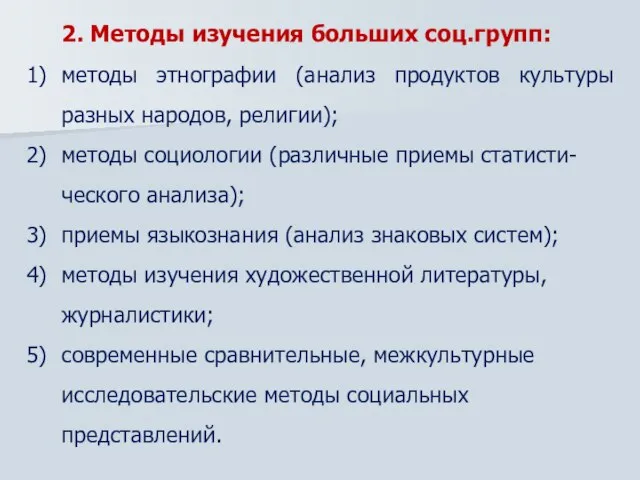 2. Методы изучения больших соц.групп:

1) методы этнографии (анализ продуктов культуры разных народов, религии);
2) методы социологии (различные приемы статистического анализа);
3) приемы языкознания (анализ знаковых систем);
4) методы изучения художественной литературы, журналистики;
5) современные сравнительные, межкультурные исследовательские методы социальных представлений.